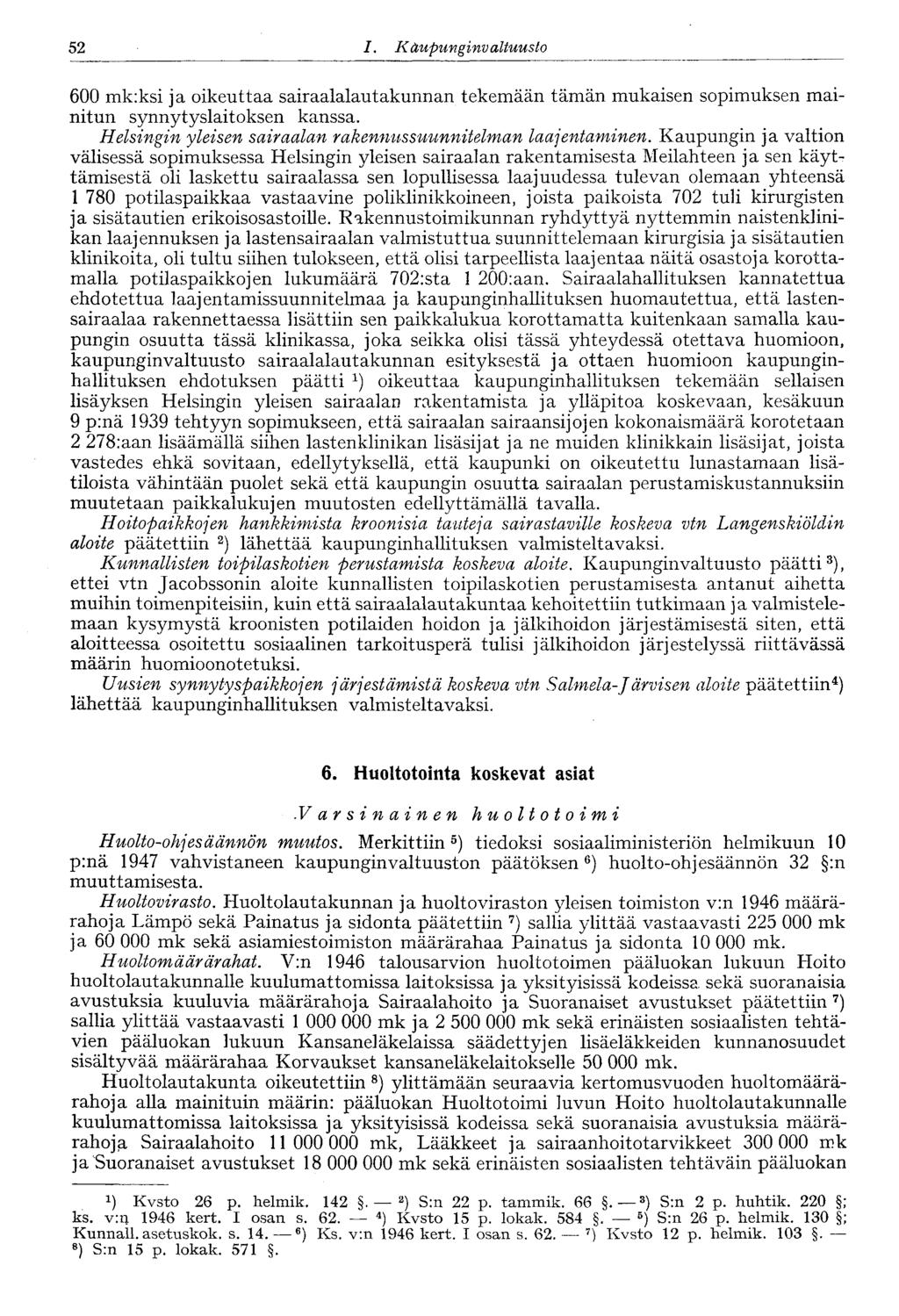 52 I. Kaupunginvaltuusto

600 mk:ksi ja oikeuttaa sairaalalautakunnan tekemään tämän mukaisen sopimuksen mainitun synnytyslaitoksen kanssa.

Helsingin yleisen sairaalan rakennussuunnitelman laajentaminen. Kaupungin ja valtion välisessä sopimuksessa Helsingin yleisen sairaalan rakentamisesta Meilahteen ja sen käyttämisestä oli laskettu sairaalassa sen lopullisessa laajuudessa tulevan olemaan yhteensä 1 780 potilaspaikkaa vastaavine poliklinikkoineen, joista paikoista 702 tuli kirurgisten ja sisätautien erikoisosastoille. Rakennustoimikunnan ryhdyttyä nyttemmin naistenklinikan laajennuksen ja lastensairaalan valmistuttua suunnittelemaan kirurgisia ja sisätautien klinikoita, oli tultu siihen tulokseen, että olisi tarpeellista laajentaa näitä osastoja korottamalla potilaspaikkojen lukumäärä 702:sta 1 200:aan. Sairaalahallituksen kannatettua ehdotettua laajentamissuunnitelmaa ja kaupunginhallituksen huomautettua, että lastensairaalaa rakennettaessa lisättiin sen paikkalukua korottamatta kuitenkaan samalla kaupungin osuutta tässä klinikassa, joka seikka olisi tässä yhteydessä otettava huomioon, kaupunginvaltuusto sairaalalautakunnan esityksestä ja ottaen huomioon kaupunginhallituksen ehdotuksen päätti $^1$) oikeuttaa kaupunginhallituksen tekemään sellaisen lisäyksen Helsingin yleisen sairaalan rakentamista ja ylläpitoa koskevaan, kesäkuun 9 p:nä 1939 tehtyyn sopimukseen, että sairaalan sairaansijojen kokonaismäärä korotetaan 2 278:aan lisäämällä siihen lastenklinikan lisäsijat ja ne muiden klinikkain lisäsijat, joista vastedes ehkä sovitaan, edellytyksellä, että kaupunki on oikeutettu lunastamaan lisätiloista vähintään puolet sekä että kaupungin osuutta sairaalan perustamiskustannuksiin muutetaan paikkalukujen muutosten edellyttämällä tavalla.

Hoitopaikkojen hankkimista kroonisia tauteja sairastaville koskeva vtn Langenskiöldin aloite päätettiin $^2$) lähettää kaupunginhallituksen valmisteltavaksi.

Kunnallisten toipilaskotien perustamista koskeva aloite. Kaupunginvaltuusto päätti $^3$), ettei vtn Jacobssonin aloite kunnallisten toipilaskotien perustamisesta antanut aihetta muihin toimenpiteisiin, kuin että sairaalalautakuntaa kehoitettiin tutkimaan ja valmistelemaan kysymystä kroonisten potilaiden hoidon ja jälkihoidon järjestämisestä siten, että aloitteessa osoitettu sosiaalinen tarkoitusperä tulisi jälkihoidon järjestelyssä riittävässä määrin huomioonotetuksi.

Uusien synnytyspaikkojen järjestämistä koskeva vtn Salmela-Järvisen aloite päätettiin$^4$) lähettää kaupunginhallituksen valmisteltavaksi.

6. Huoltotointa koskevat asiat

Varsinainen huoltotoimi

Huolto-ohjesäännön muutos. Merkittiin $^5$) tiedoksi sosiaaliministeriön helmikuun 10 p:nä 1947 vahvistaneen kaupunginvaltuuston päätöksen $^6$) huolto-ohjesäännön 32 §:n muuttamisesta.

Huoltovirasto. Huoltolautakunnan ja huoltoviraston yleisen toimiston v:n 1946 määrärahoja Lämpö sekä Painatus ja sidonta päätettiin $^7$) sallia ylittää vastaavasti 225 000 mk ja 60 000 mk sekä asiamiestoimiston määrärahaa Painatus ja sidonta 10 000 mk.

Huoltomäärärahat. V:n 1946 talousarvion huoltotoimen pääluokan lukuun Hoito huoltolautakunnalle kuulumattomissa laitoksissa ja yksityisissä kodeissa sekä suoranaisia avustuksia kuuluvia määrärahoja Sairaalahoito ja Suoranaiset avustukset päätettiin $^7$) sallia ylittää vastaavasti 1 000 000 mk ja 2 500 000 mk sekä erinäisten sosiaalisten tehtävien pääluokan lukuun Kansaneläkelaissa säädettyjen lisäeläkkeiden kunnanosuudet sisältyvää määrärahaa Korvaukset kansaneläkelaitokselle 50 000 mk.

Huoltolautakunta oikeutettiin $^8$) ylittämään seuraavia kertomusvuoden huoltomäärärahoja alla mainituin määrin: pääluokan Huoltotoimi luvun Hoito huoltolautakunnalle kuulumattomissa laitoksissa ja yksityisissä kodeissa sekä suoranaisia avustuksia määrärahoja Sairaalahoito 11 000 000 mk, Lääkkeet ja sairaanhoitotarvikkeet 300 000 mk ja Suoranaiset avustukset 18 000 000 mk sekä erinäisten sosiaalisten tehtäväin pääluokan

$^1$) Kvsto 26 p. helmik. 142 §. — $^2$) S:n 22 p. tammik. 66 §. — $^3$) S:n 2 p. huhtik. 220 §; ks. v:n 1946 kert. I osan s. 62. — $^4$) Kvsto 15 p. lokak. 584 §. — $^5$) S:n 26 p. helmik. 130 §; Kunnall. asetuskok. s. 14. — $^6$) Ks. v:n 1946 kert. I osan s. 62. — $^7$) Kvsto 12 p. helmik. 103 §. — $^8$) S:n 15 p. lokak. 571 §.